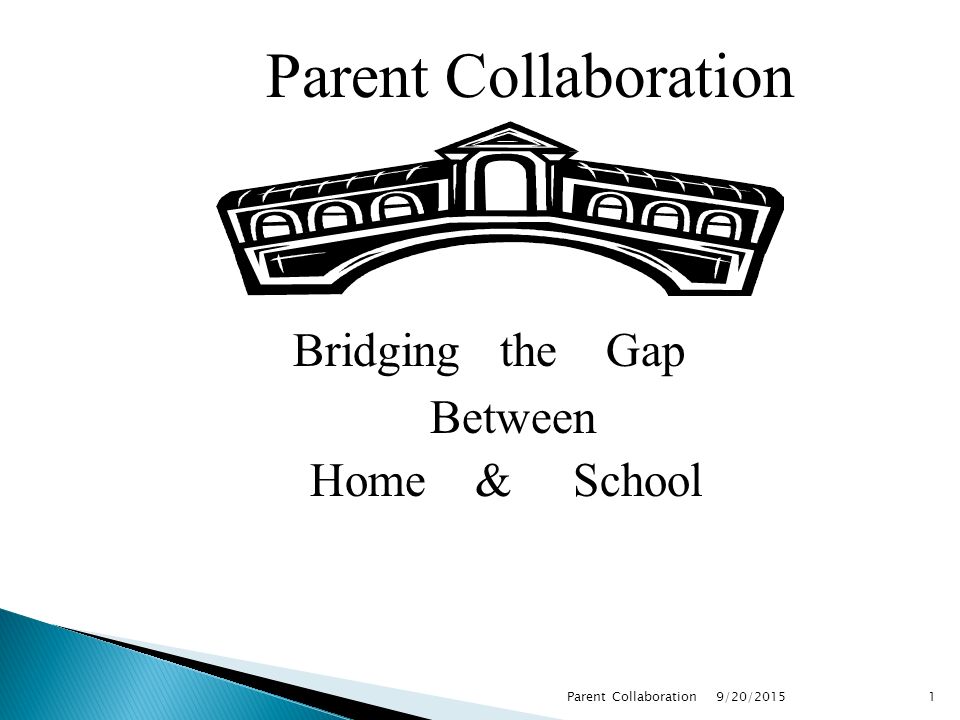 Parent Collaboration

Bridging the Gap
Between
Home & School

Parent Collaboration 9/20/2015 1